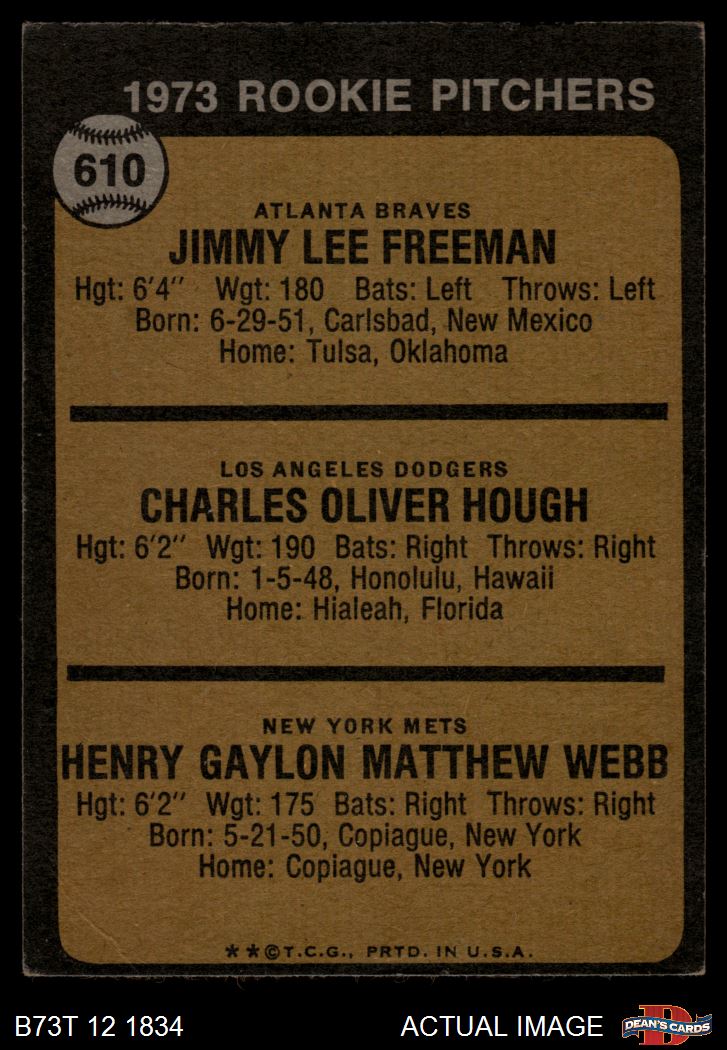 1973 ROOKIE PITCHERS

610

ATLANTA BRAVES

JIMMY LEE FREEMAN

Hgt: 6'4" Wgt: 180 Bats: Left Throws: Left
Born: 6-29-51, Carlsbad, New Mexico
Home: Tulsa, Oklahoma

LOS ANGELES DODGERS

CHARLES OLIVER HOUGH

Hgt: 6'2" Wgt: 190 Bats: Right Throws: Right
Born: 1-5-48, Honolulu, Hawaii
Home: Hialeah, Florida

NEW YORK METS

HENRY GAYLON MATTHEW WEBB

Hgt: 6'2" Wgt: 175 Bats: Right Throws: Right
Born: 5-21-50, Copiague, New York
Home: Copiague, New York

**©T.C.G., PRTD. IN U.S.A.

B73T 12 1834

ACTUAL IMAGE

DEAN'S CARDS